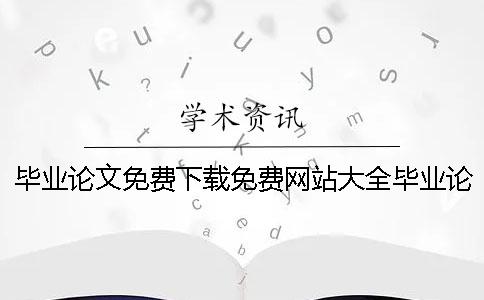 学术资讯

毕业论文免费下载免费网站大全毕业论